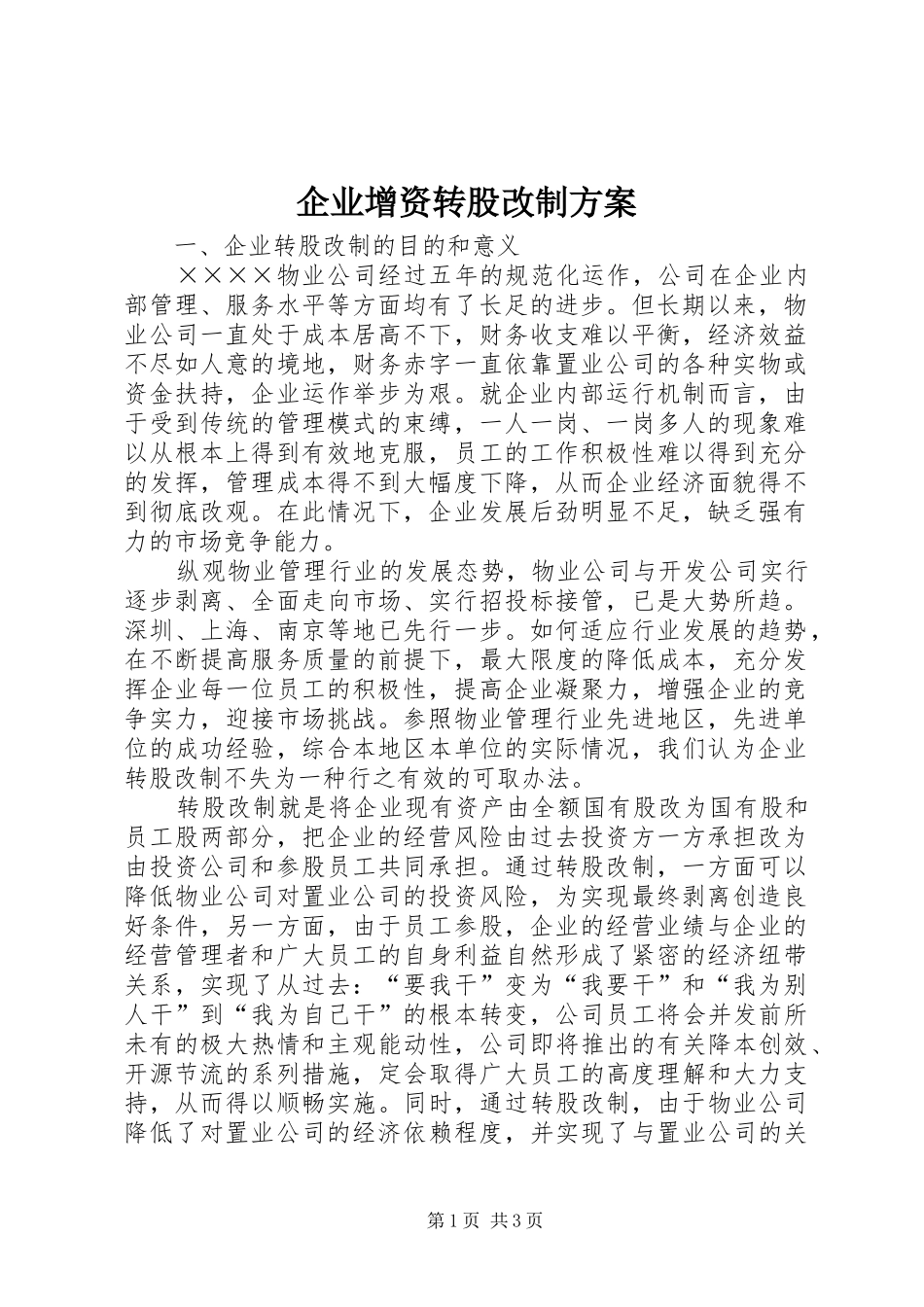 企业增资转股改制方案

一、企业转股改制的目的和意义

××××物业公司经过五年的规范化运作，公司在企业内部管理、服务水平等方面均有了长足的进步。但长期以来，物业公司一直处于成本居高不下，财务收支难以平衡，经济效益不尽如人意的境地，财务赤字一直依靠置业公司的各种实物或资金扶持，企业运作举步为艰。就企业内部运行机制而言，由于受到传统的管理模式的束缚，一人一岗、一岗多人的现象难以从根本上得到有效地克服，员工的工作积极性难以得到充分的发挥，管理成本得不到大幅度下降，从而企业经济面貌得不到彻底改观。在此情况下，企业发展后劲明显不足，缺乏强有力的市场竞争能力。

纵观物业管理行业的发展态势，物业公司与开发公司实行逐步剥离、全面走向市场、实行招投标接管，已是大势所趋。深圳、上海、南京等地已先行一步。如何适应行业发展的趋势，在不断提高服务质量的前提下，最大限度的降低成本，充分发挥企业每一位员工的积极性，提高企业凝聚力，增强企业的竞争实力，迎接市场挑战。参照物业管理行业先进地区，先进单位的成功经验，综合本地区本单位的实际情况，我们认为企业转股改制不失为一种行之有效的可取办法。

转股改制就是将企业现有资产由全额国有股改为国有股和员工股两部分，把企业的经营风险由过去投资方一方承担改为由投资公司和参股员工共同承担。通过转股改制，一方面可以降低物业公司对置业公司的投资风险，为实现最终剥离创造良好条件，另一方面，由于员工参股，企业的经营业绩与企业的经营管理者和广大员工的自身利益自然形成了紧密的经济纽带关系，实现了从过去：“要我干”变为“我要干”和“我为别人干”到“我为自己干”的根本转变，公司员工将会并发前所未有的极大热情和主观能动性，公司即将推出的有关降本创效、开源节流的系列措施，定会取得广大员工的高度理解和大力支持，从而得以顺畅实施。同时，通过转股改制，由于物业公司降低了对置业公司的经济依赖程度，并实现了与置业公司的关

第1页 共3页